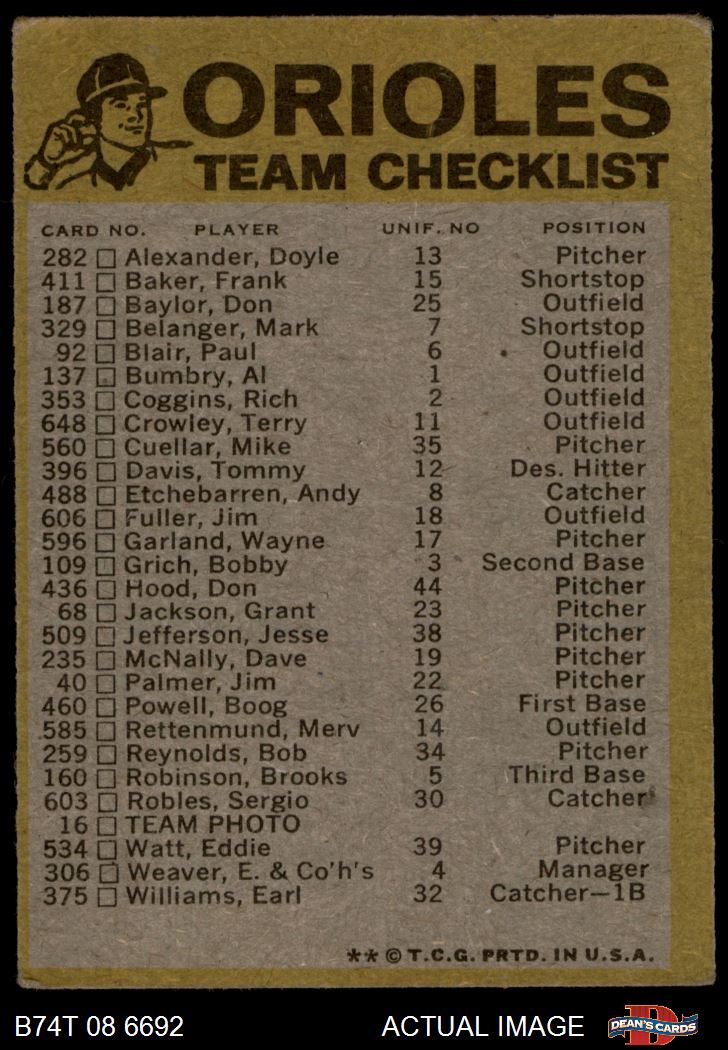 ORIOLES
TEAM CHECKLIST

| CARD NO. | PLAYER | UNIF. NO | POSITION |
|---|---|---|---|
| 282 ☐ | Alexander, Doyle | 13 | Pitcher |
| 411 ☐ | Baker, Frank | 15 | Shortstop |
| 187 ☐ | Baylor, Don | 25 | Outfield |
| 329 ☐ | Belanger, Mark | 7 | Shortstop |
| 92 ☐ | Blair, Paul | 6 | Outfield |
| 137 ☐ | Bumbry, Al | 1 | Outfield |
| 353 ☐ | Coggins, Rich | 2 | Outfield |
| 648 ☐ | Crowley, Terry | 11 | Outfield |
| 560 ☐ | Cuellar, Mike | 35 | Pitcher |
| 396 ☐ | Davis, Tommy | 12 | Des. Hitter |
| 488 ☐ | Etchebarren, Andy | 8 | Catcher |
| 606 ☐ | Fuller, Jim | 18 | Outfield |
| 596 ☐ | Garland, Wayne | 17 | Pitcher |
| 109 ☐ | Grich, Bobby | 3 | Second Base |
| 436 ☐ | Hood, Don | 44 | Pitcher |
| 68 ☐ | Jackson, Grant | 23 | Pitcher |
| 509 ☐ | Jefferson, Jesse | 38 | Pitcher |
| 235 ☐ | McNally, Dave | 19 | Pitcher |
| 40 ☐ | Palmer, Jim | 22 | Pitcher |
| 460 ☐ | Powell, Boog | 26 | First Base |
| 585 ☐ | Rettenmund, Merv | 14 | Outfield |
| 259 ☐ | Reynolds, Bob | 34 | Pitcher |
| 160 ☐ | Robinson, Brooks | 5 | Third Base |
| 603 ☐ | Robles, Sergio | 30 | Catcher |
| 16 ☐ | TEAM PHOTO | | |
| 534 ☐ | Watt, Eddie | 39 | Pitcher |
| 306 ☐ | Weaver, E. & Co'h's | 4 | Manager |
| 375 ☐ | Williams, Earl | 32 | Catcher—1B |

** © T.C.G. PRTD. IN U.S.A.

B74T 08 6692
ACTUAL IMAGE
DEAN'S CARDS